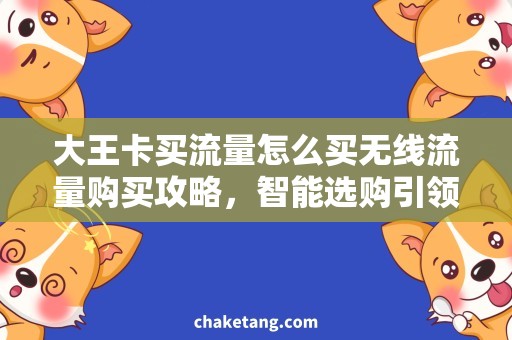 大王卡买流量怎么买无线流量购买攻略，智能选购引领

chaketang.com